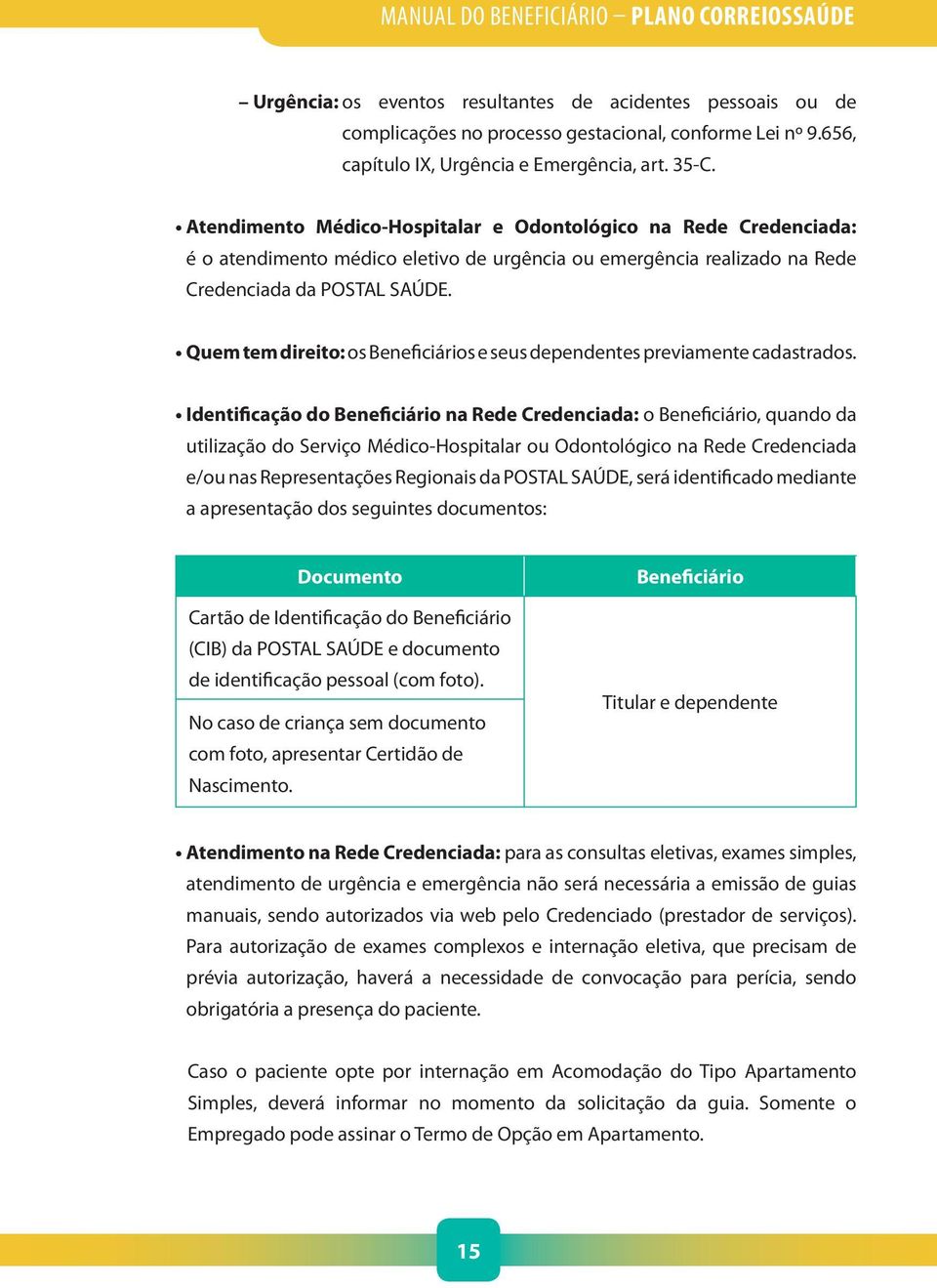 MANUAL DO BENEFICIÁRIO – PLANO CORREIOSSAÚDE

– Urgência: os eventos resultantes de acidentes pessoais ou de complicações no processo gestacional, conforme Lei nº 9.656, capítulo IX, Urgência e Emergência, art. 35-C.

• Atendimento Médico-Hospitalar e Odontológico na Rede Credenciada: é o atendimento médico eletivo de urgência ou emergência realizado na Rede Credenciada da POSTAL SAÚDE.

• Quem tem direito: os Beneficiários e seus dependentes previamente cadastrados.

• Identificação do Beneficiário na Rede Credenciada: o Beneficiário, quando da utilização do Serviço Médico-Hospitalar ou Odontológico na Rede Credenciada e/ou nas Representações Regionais da POSTAL SAÚDE, será identificado mediante a apresentação dos seguintes documentos:

| Documento | Beneficiário |
|---|---|
| Cartão de Identificação do Beneficiário (CIB) da POSTAL SAÚDE e documento de identificação pessoal (com foto). | Titular e dependente |
| No caso de criança sem documento com foto, apresentar Certidão de Nascimento. | |

• Atendimento na Rede Credenciada: para as consultas eletivas, exames simples, atendimento de urgência e emergência não será necessária a emissão de guias manuais, sendo autorizados via web pelo Credenciado (prestador de serviços). Para autorização de exames complexos e internação eletiva, que precisam de prévia autorização, haverá a necessidade de convocação para perícia, sendo obrigatória a presença do paciente.

Caso o paciente opte por internação em Acomodação do Tipo Apartamento Simples, deverá informar no momento da solicitação da guia. Somente o Empregado pode assinar o Termo de Opção em Apartamento.

15